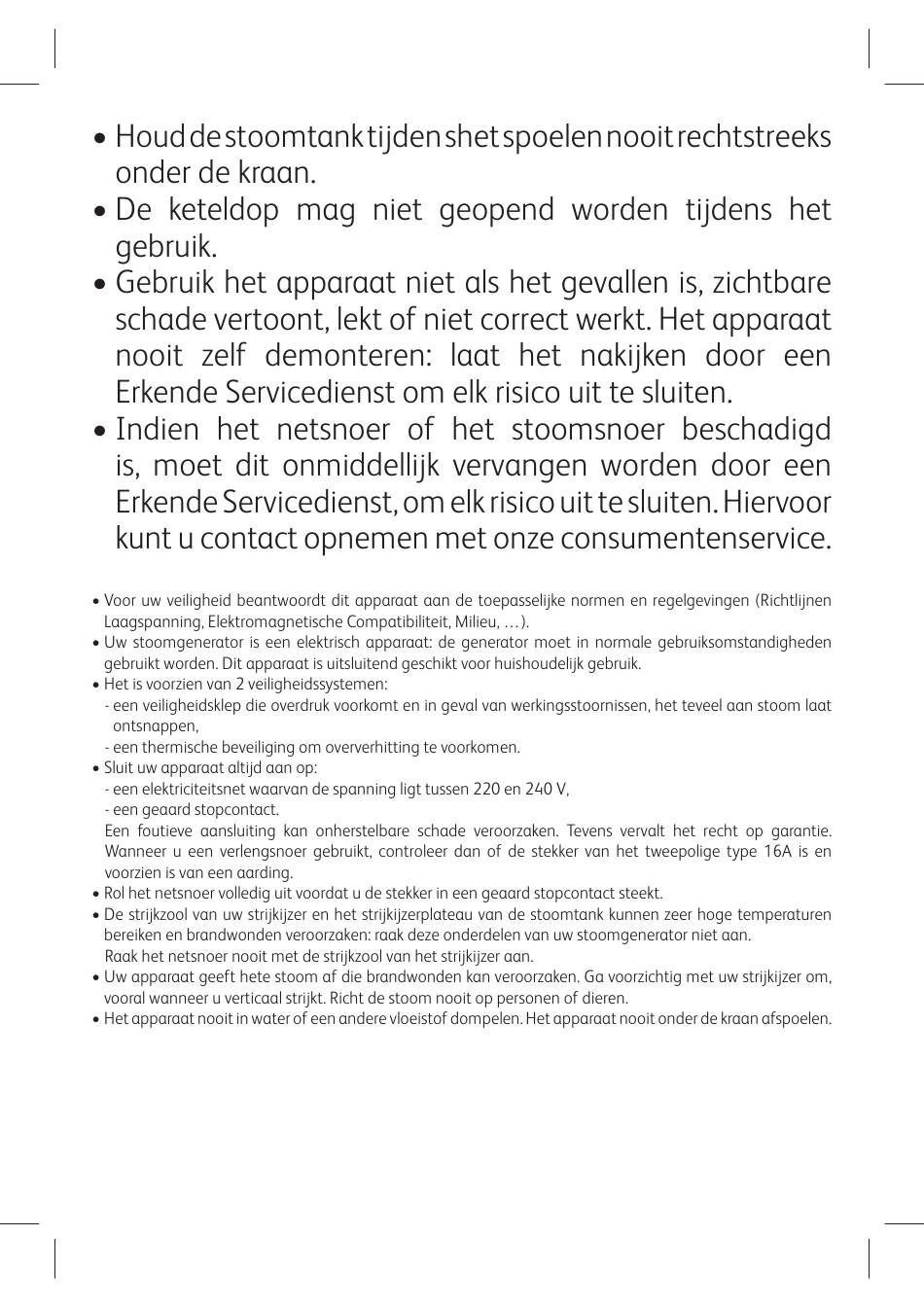 • Houd de stoomtank tijdens het spoelen nooit rechtstreeks onder de kraan.
• De keteldop mag niet geopend worden tijdens het gebruik.
• Gebruik het apparaat niet als het gevallen is, zichtbare schade vertoont, lekt of niet correct werkt. Het apparaat nooit zelf demonteren: laat het nakijken door een Erkende Servicedienst om elk risico uit te sluiten.
• Indien het netsnoer of het stoomsnoer beschadigd is, moet dit onmiddellijk vervangen worden door een Erkende Servicedienst, om elk risico uit te sluiten. Hiervoor kunt u contact opnemen met onze consumentenservice.

• Voor uw veiligheid beantwoordt dit apparaat aan de toepasselijke normen en regelgevingen (Richtlijnen Laagspanning, Elektromagnetische Compatibiliteit, Milieu, …).
• Uw stoomgenerator is een elektrisch apparaat: de generator moet in normale gebruiksomstandigheden gebruikt worden. Dit apparaat is uitsluitend geschikt voor huishoudelijk gebruik.
• Het is voorzien van 2 veiligheidssystemen:
- een veiligheidsklep die overdruk voorkomt en in geval van werkingsstoornissen, het teveel aan stoom laat ontsnappen,
- een thermische beveiliging om oververhitting te voorkomen.
• Sluit uw apparaat altijd aan op:
- een elektriciteitsnet waarvan de spanning ligt tussen 220 en 240 V,
- een geaard stopcontact.
Een foutieve aansluiting kan onherstelbare schade veroorzaken. Tevens vervalt het recht op garantie. Wanneer u een verlengsnoer gebruikt, controleer dan of de stekker van het tweepolige type 16A is en voorzien is van een aarding.
• Rol het netsnoer volledig uit voordat u de stekker in een geaard stopcontact steekt.
• De strijkzool van uw strijkijzer en het strijkijzerplateau van de stoomtank kunnen zeer hoge temperaturen bereiken en brandwonden veroorzaken: raak deze onderdelen van uw stoomgenerator niet aan.
Raak het netsnoer nooit met de strijkzool van het strijkijzer aan.
• Uw apparaat geeft hete stoom af die brandwonden kan veroorzaken. Ga voorzichtig met uw strijkijzer om, vooral wanneer u verticaal strijkt. Richt de stoom nooit op personen of dieren.
• Het apparaat nooit in water of een andere vloeistof dompelen. Het apparaat nooit onder de kraan afspoelen.